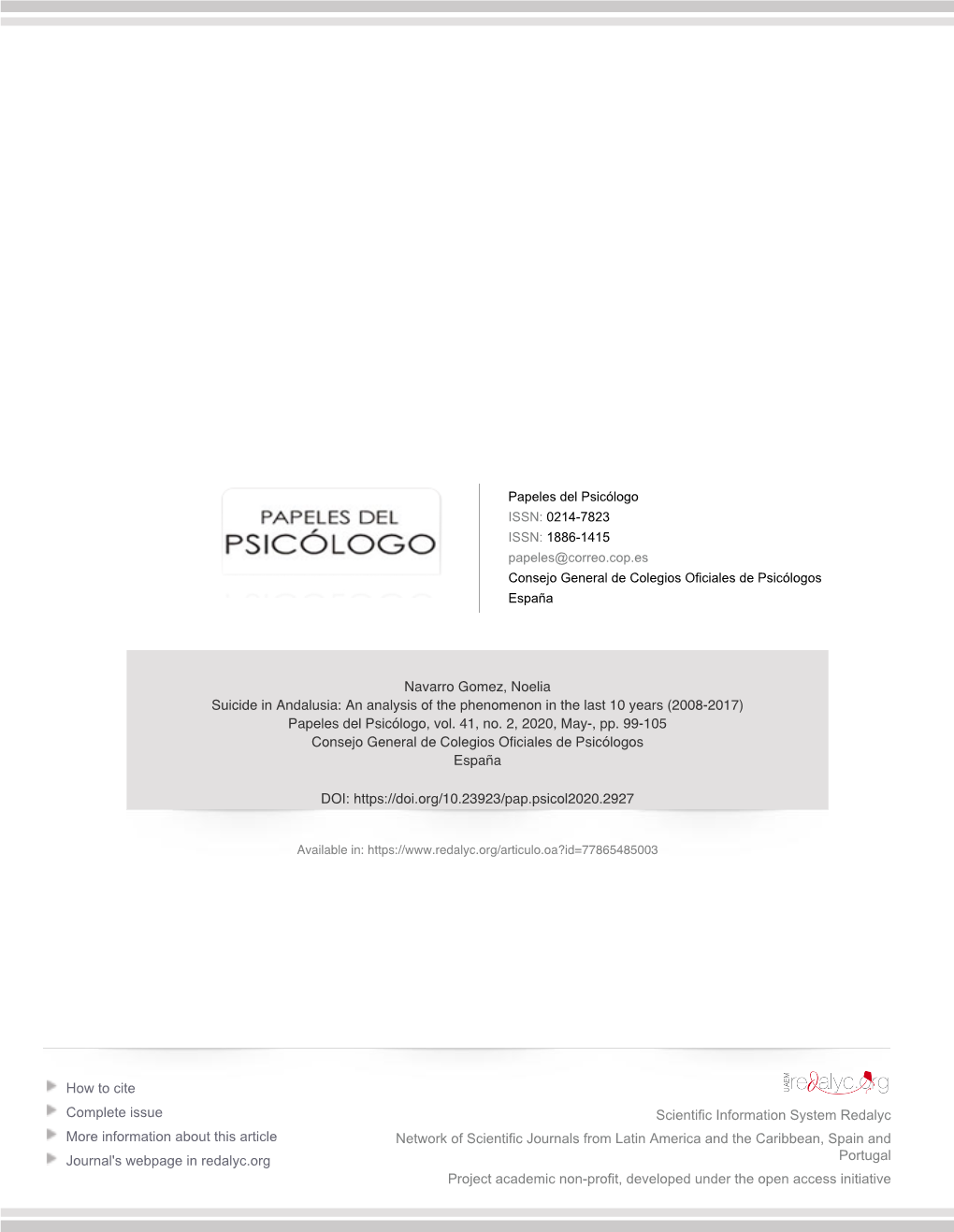 PAPELES DEL
PSICÓLOGO

Papeles del Psicólogo
ISSN: 0214-7823
ISSN: 1886-1415
papeles@correo.cop.es
Consejo General de Colegios Oficiales de Psicólogos
España

Navarro Gomez, Noelia
Suicide in Andalusia: An analysis of the phenomenon in the last 10 years (2008-2017)
Papeles del Psicólogo, vol. 41, no. 2, 2020, May-, pp. 99-105
Consejo General de Colegios Oficiales de Psicólogos
España

DOI: https://doi.org/10.23923/pap.psicol2020.2927

Available in: https://www.redalyc.org/articulo.oa?id=77865485003

How to cite
Complete issue
More information about this article
Journal's webpage in redalyc.org

redalyc.org
Scientific Information System Redalyc
Network of Scientific Journals from Latin America and the Caribbean, Spain and Portugal
Project academic non-profit, developed under the open access initiative